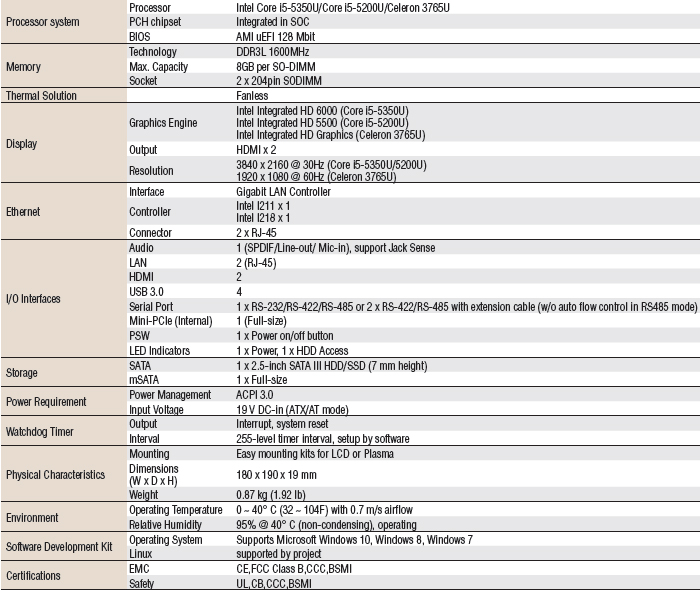 | | | |
|---|---|---|
| Processor system | Processor | Intel Core i5-5350U/Core i5-5200U/Celeron 3765U |
| | PCH chipset | Integrated in SOC |
| | BIOS | AMI uEFI 128 Mbit |
| Memory | Technology | DDR3L 1600MHz |
| | Max. Capacity | 8GB per SO-DIMM |
| | Socket | 2 x 204pin SODIMM |
| Thermal Solution | | Fanless |
| Display | Graphics Engine | Intel Integrated HD 6000 (Core i5-5350U) Intel Integrated HD 5500 (Core i5-5200U) Intel Integrated HD Graphics (Celeron 3765U) |
| | Output | HDMI x 2 |
| | Resolution | 3840 x 2160 @ 30Hz (Core i5-5350U/5200U) 1920 x 1080 @ 60Hz (Celeron 3765U) |
| Ethernet | Interface | Gigabit LAN Controller |
| | Controller | Intel I211 x 1 Intel I218 x 1 |
| | Connector | 2 x RJ-45 |
| I/O Interfaces | Audio | 1 (SPDIF/Line-out/ Mic-in), support Jack Sense |
| | LAN | 2 (RJ-45) |
| | HDMI | 2 |
| | USB 3.0 | 4 |
| | Serial Port | 1 x RS-232/RS-422/RS-485 or 2 x RS-422/RS-485 with extension cable (w/o auto flow control in RS485 mode) |
| | Mini-PCIe (Internal) | 1 (Full-size) |
| | PSW | 1 x Power on/off button |
| | LED Indicators | 1 x Power, 1 x HDD Access |
| Storage | SATA | 1 x 2.5-inch SATA III HDD/SSD (7 mm height) |
| | mSATA | 1 x Full-size |
| Power Requirement | Power Management | ACPI 3.0 |
| | Input Voltage | 19 V DC-in (ATX/AT mode) |
| Watchdog Timer | Output | Interrupt, system reset |
| | Interval | 255-level timer interval, setup by software |
| Physical Characteristics | Mounting | Easy mounting kits for LCD or Plasma |
| | Dimensions (W x D x H) | 180 x 190 x 19 mm |
| | Weight | 0.87 kg (1.92 lb) |
| Environment | Operating Temperature | 0 ~ 40° C (32 ~ 104F) with 0.7 m/s airflow |
| | Relative Humidity | 95% @ 40° C (non-condensing), operating |
| Software Development Kit | Operating System | Supports Microsoft Windows 10, Windows 8, Windows 7 |
| | Linux | supported by project |
| Certifications | EMC | CE,FCC Class B,CCC,BSMI |
| | Safety | UL,CB,CCC,BSMI |